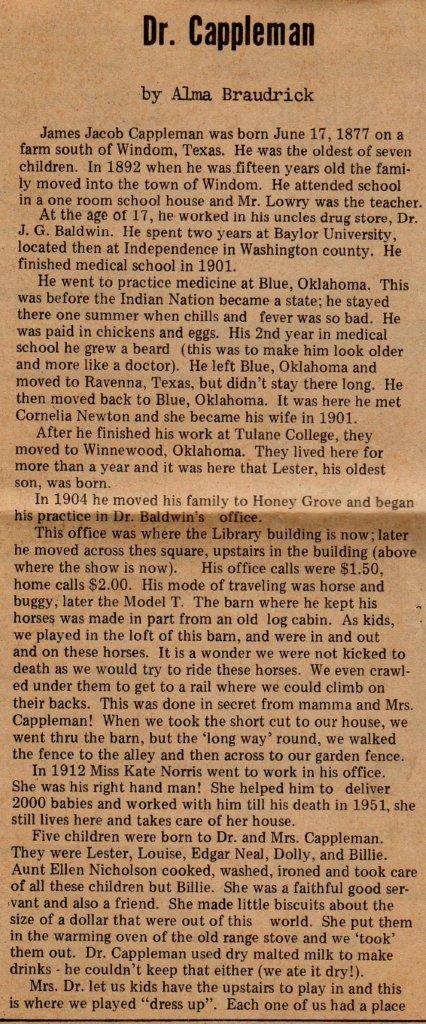 Dr. Cappleman

by Alma Braudrick

James Jacob Cappleman was born June 17, 1877 on a farm south of Windom, Texas. He was the oldest of seven children. In 1892 when he was fifteen years old the family moved into the town of Windom. He attended school in a one room school house and Mr. Lowry was the teacher.

At the age of 17, he worked in his uncles drug store, Dr. J. G. Baldwin. He spent two years at Baylor University, located then at Independence in Washington county. He finished medical school in 1901.

He went to practice medicine at Blue, Oklahoma. This was before the Indian Nation became a state; he stayed there one summer when chills and fever was so bad. He was paid in chickens and eggs. His 2nd year in medical school he grew a beard (this was to make him look older and more like a doctor). He left Blue, Oklahoma and moved to Ravenna, Texas, but didn't stay there long. He then moved back to Blue, Oklahoma. It was here he met Cornelia Newton and she became his wife in 1901.

After he finished his work at Tulane College, they moved to Winnewood, Oklahoma. They lived here for more than a year and it was here that Lester, his oldest son, was born.

In 1904 he moved his family to Honey Grove and began his practice in Dr. Baldwin's office.

This office was where the Library building is now; later he moved across thes square, upstairs in the building (above where the show is now). His office calls were $1.50, home calls $2.00. His mode of traveling was horse and buggy, later the Model T. The barn where he kept his horses was made in part from an old log cabin. As kids, we played in the loft of this barn, and were in and out and on these horses. It is a wonder we were not kicked to death as we would try to ride these horses. We even crawled under them to get to a rail where we could climb on their backs. This was done in secret from mamma and Mrs. Cappleman! When we took the short cut to our house, we went thru the barn, but the 'long way' round, we walked the fence to the alley and then across to our garden fence.

In 1912 Miss Kate Norris went to work in his office. She was his right hand man! She helped him to deliver 2000 babies and worked with him till his death in 1951, she still lives here and takes care of her house.

Five children were born to Dr. and Mrs. Cappleman. They were Lester, Louise, Edgar Neal, Dolly, and Billie. Aunt Ellen Nicholson cooked, washed, ironed and took care of all these children but Billie. She was a faithful good servant and also a friend. She made little biscuits about the size of a dollar that were out of this world. She put them in the warming oven of the old range stove and we 'took' them out. Dr. Cappleman used dry malted milk to make drinks - he couldn't keep that either (we ate it dry!).

Mrs. Dr. let us kids have the upstairs to play in and this is where we played "dress up". Each one of us had a place